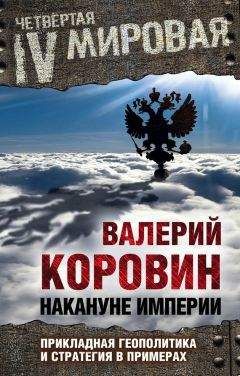 ЧЕТВЁРТАЯ
IV МИРОВАЯ

ВАЛЕРИЙ
КОРОВИН
НАКАНУНЕ ИМПЕРИИ

ПРИКЛАДНАЯ ГЕОПОЛИТИКА
И СТРАТЕГИЯ В ПРИМЕРАХ